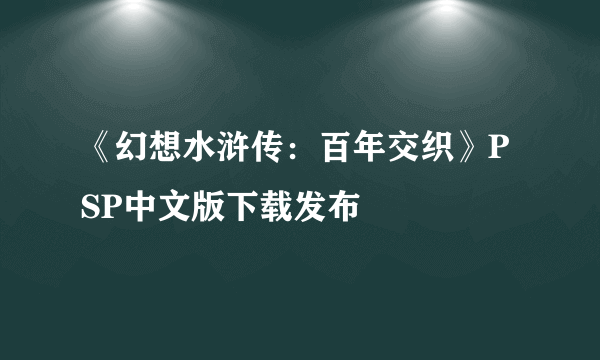 《幻想水浒传：百年交织》PSP中文版下载发布